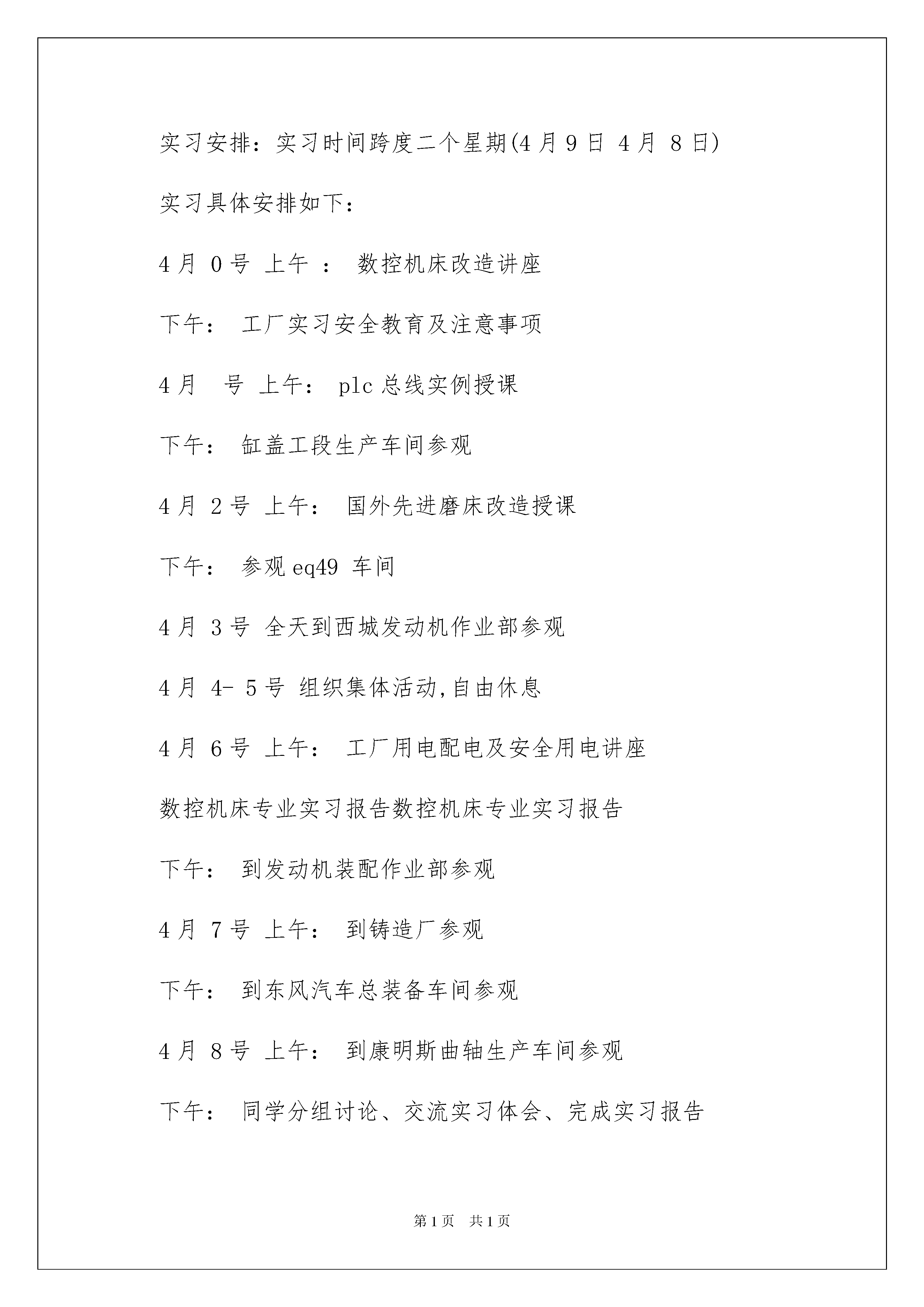 实习安排：实习时间跨度二个星期(4月9日 4月 8日)

实习具体安排如下：

4月 0号 上午 ： 数控机床改造讲座

下午： 工厂实习安全教育及注意事项

4月 号 上午： plc总线实例授课

下午： 缸盖工段生产车间参观

4月 2号 上午： 国外先进磨床改造授课

下午： 参观eq49 车间

4月 3号 全天到西城发动机作业部参观

4月 4- 5号 组织集体活动,自由休息

4月 6号 上午： 工厂用电配电及安全用电讲座

数控机床专业实习报告数控机床专业实习报告

下午： 到发动机装配作业部参观

4月 7号 上午： 到铸造厂参观

下午： 到东风汽车总装备车间参观

4月 8号 上午： 到康明斯曲轴生产车间参观

下午： 同学分组讨论、交流实习体会、完成实习报告

第1页 共1页